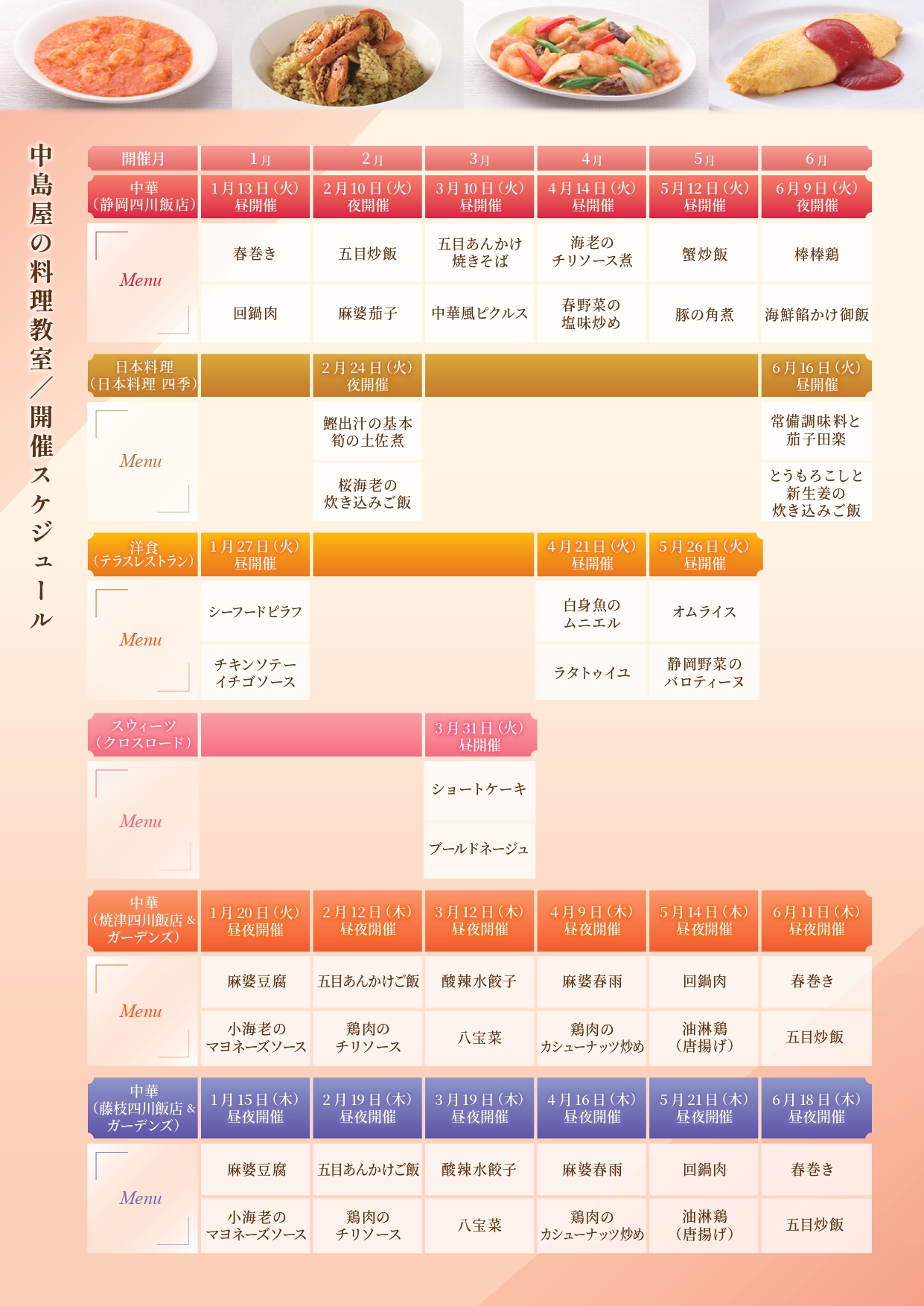 中島屋の料理教室／開催スケジュール

| 開催月 | 1月 | 2月 | 3月 | 4月 | 5月 | 6月 |
|---|---|---|---|---|---|---|
| 中華（静岡四川飯店） | 1月13日（火）昼開催 | 2月10日（火）夜開催 | 3月10日（火）昼開催 | 4月14日（火）昼開催 | 5月12日（火）昼開催 | 6月9日（火）夜開催 |
| Menu | 春巻き | 五目炒飯 | 五目あんかけ焼きそば | 海老のチリソース煮 | 蟹炒飯 | 棒棒鶏 |
| | 回鍋肉 | 麻婆茄子 | 中華風ピクルス | 春野菜の塩味炒め | 豚の角煮 | 海鮮餡かけ御飯 |
| 日本料理（日本料理 四季） | | 2月24日（火）夜開催 | | | | 6月16日（火）昼開催 |
| Menu | | 鰹出汁の基本 筍の土佐煮 | | | | 常備調味料と茄子田楽 |
| | | 桜海老の炊き込みご飯 | | | | とうもろこしと新生姜の炊き込みご飯 |
| 洋食（テラスレストラン） | 1月27日（火）昼開催 | | | 4月21日（火）昼開催 | 5月26日（火）昼開催 | |
| Menu | シーフードピラフ | | | 白身魚のムニエル | オムライス | |
| | チキンソテー イチゴソース | | | ラタトゥイユ | 静岡野菜のバロティーヌ | |
| スウィーツ（クロスロード） | | | 3月31日（火）昼開催 | | | |
| Menu | | | ショートケーキ | | | |
| | | | ブールドネージュ | | | |
| 中華（焼津四川飯店＆ガーデンズ） | 1月20日（火）昼夜開催 | 2月12日（木）昼夜開催 | 3月12日（木）昼夜開催 | 4月9日（木）昼夜開催 | 5月14日（木）昼夜開催 | 6月11日（木）昼夜開催 |
| Menu | 麻婆豆腐 | 五目あんかけご飯 | 酸辣水餃子 | 麻婆春雨 | 回鍋肉 | 春巻き |
| | 小海老のマヨネーズソース | 鶏肉のチリソース | 八宝菜 | 鶏肉のカシューナッツ炒め | 油淋鶏（唐揚げ） | 五目炒飯 |
| 中華（藤枝四川飯店＆ガーデンズ） | 1月15日（木）昼夜開催 | 2月19日（木）昼夜開催 | 3月19日（木）昼夜開催 | 4月16日（木）昼夜開催 | 5月21日（木）昼夜開催 | 6月18日（木）昼夜開催 |
| Menu | 麻婆豆腐 | 五目あんかけご飯 | 酸辣水餃子 | 麻婆春雨 | 回鍋肉 | 春巻き |
| | 小海老のマヨネーズソース | 鶏肉のチリソース | 八宝菜 | 鶏肉のカシューナッツ炒め | 油淋鶏（唐揚げ） | 五目炒飯 |